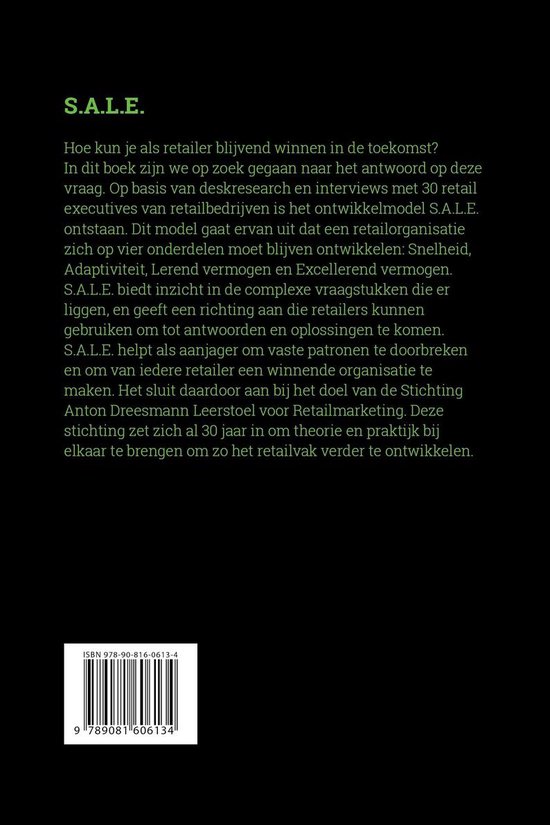 S.A.L.E.

Hoe kun je als retailer blijvend winnen in de toekomst? In dit boek zijn we op zoek gegaan naar het antwoord op deze vraag. Op basis van deskresearch en interviews met 30 retail executives van retailbedrijven is het ontwikkelmodel S.A.L.E. ontstaan. Dit model gaat ervan uit dat een retailorganisatie zich op vier onderdelen moet blijven ontwikkelen: Snelheid, Adaptiviteit, Lerend vermogen en Excellerend vermogen. S.A.L.E. biedt inzicht in de complexe vraagstukken die er liggen, en geeft een richting aan die retailers kunnen gebruiken om tot antwoorden en oplossingen te komen. S.A.L.E. helpt als aanjager om vaste patronen te doorbreken en om van iedere retailer een winnende organisatie te maken. Het sluit daardoor aan bij het doel van de Stichting Anton Dreesmann Leerstoel voor Retailmarketing. Deze stichting zet zich al 30 jaar in om theorie en praktijk bij elkaar te brengen om zo het retailvak verder te ontwikkelen.

ISBN 978-90-816-0613-4

9 789081 606134